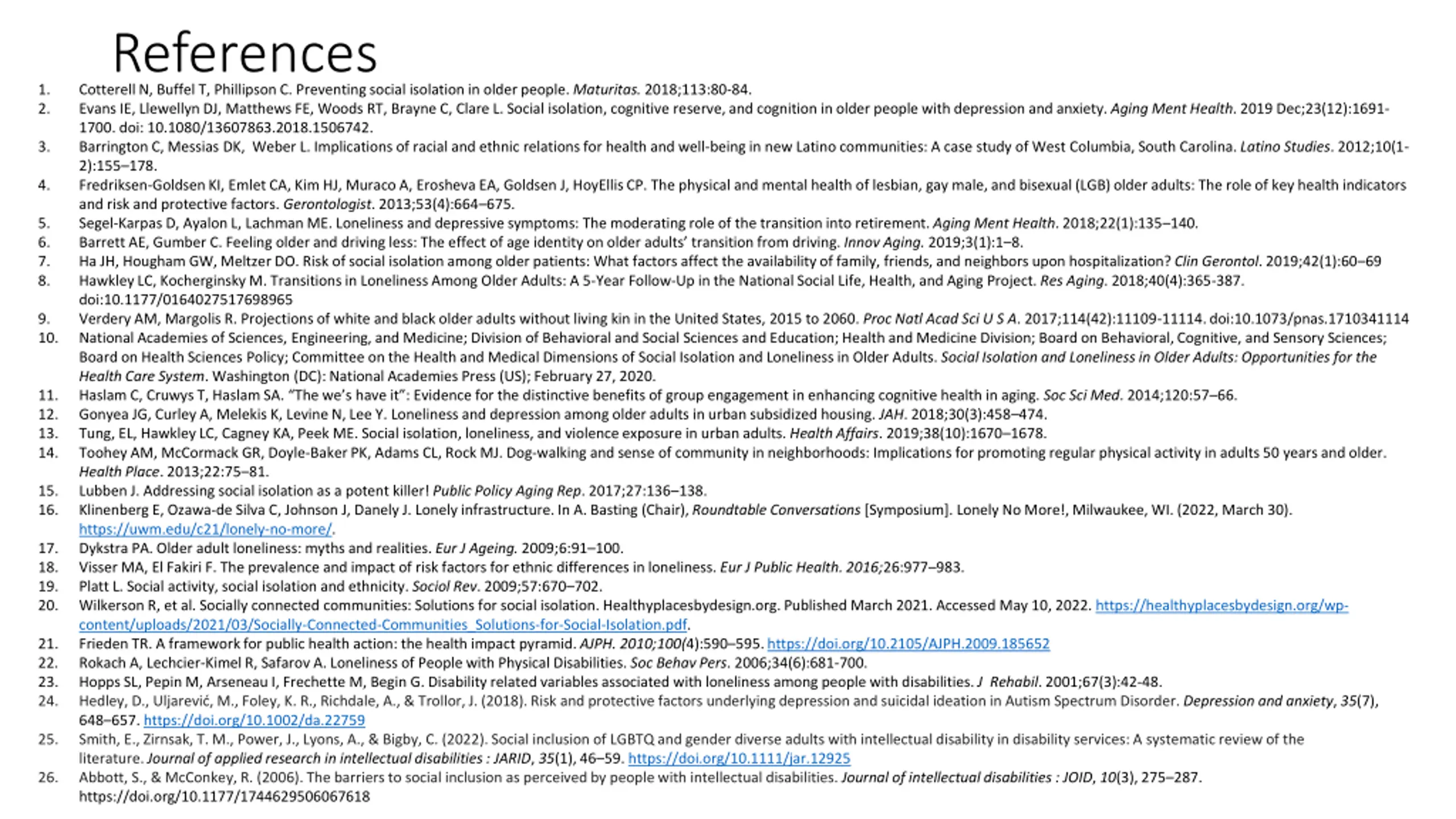 References

1. Cotterell N, Buffel T, Phillipson C. Preventing social isolation in older people. Maturitas. 2018;113:80-84.
2. Evans IE, Llewellyn DJ, Matthews FE, Woods RT, Brayne C, Clare L. Social isolation, cognitive reserve, and cognition in older people with depression and anxiety. Aging Ment Health. 2019 Dec;23(12):1691-1700. doi: 10.1080/13607863.2018.1506742.
3. Barrington C, Messias DK, Weber L. Implications of racial and ethnic relations for health and well-being in new Latino communities: A case study of West Columbia, South Carolina. Latino Studies. 2012;10(1-2):155–178.
4. Fredriksen-Goldsen KI, Emlet CA, Kim HJ, Muraco A, Erosheva EA, Goldsen J, HoyEllis CP. The physical and mental health of lesbian, gay male, and bisexual (LGB) older adults: The role of key health indicators and risk and protective factors. Gerontologist. 2013;53(4):664–675.
5. Segel-Karpas D, Ayalon L, Lachman ME. Loneliness and depressive symptoms: The moderating role of the transition into retirement. Aging Ment Health. 2018;22(1):135–140.
6. Barrett AE, Gumber C. Feeling older and driving less: The effect of age identity on older adults' transition from driving. Innov Aging. 2019;3(1):1–8.
7. Ha JH, Hougham GW, Meltzer DO. Risk of social isolation among older patients: What factors affect the availability of family, friends, and neighbors upon hospitalization? Clin Gerontol. 2019;42(1):60–69
8. Hawkley LC, Kocherginsky M. Transitions in Loneliness Among Older Adults: A 5-Year Follow-Up in the National Social Life, Health, and Aging Project. Res Aging. 2018;40(4):365-387. doi:10.1177/0164027517698965
9. Verdery AM, Margolis R. Projections of white and black older adults without living kin in the United States, 2015 to 2060. Proc Natl Acad Sci U S A. 2017;114(42):11109-11114. doi:10.1073/pnas.1710341114
10. National Academies of Sciences, Engineering, and Medicine; Division of Behavioral and Social Sciences and Education; Health and Medicine Division; Board on Behavioral, Cognitive, and Sensory Sciences; Board on Health Sciences Policy; Committee on the Health and Medical Dimensions of Social Isolation and Loneliness in Older Adults. Social Isolation and Loneliness in Older Adults: Opportunities for the Health Care System. Washington (DC): National Academies Press (US); February 27, 2020.
11. Haslam C, Cruwys T, Haslam SA. "The we's have it": Evidence for the distinctive benefits of group engagement in enhancing cognitive health in aging. Soc Sci Med. 2014;120:57–66.
12. Gonyea JG, Curley A, Melekis K, Levine N, Lee Y. Loneliness and depression among older adults in urban subsidized housing. JAH. 2018;30(3):458–474.
13. Tung, EL, Hawkley LC, Cagney KA, Peek ME. Social isolation, loneliness, and violence exposure in urban adults. Health Affairs. 2019;38(10):1670–1678.
14. Toohey AM, McCormack GR, Doyle-Baker PK, Adams CL, Rock MJ. Dog-walking and sense of community in neighborhoods: Implications for promoting regular physical activity in adults 50 years and older. Health Place. 2013;22:75–81.
15. Lubben J. Addressing social isolation as a potent killer! Public Policy Aging Rep. 2017;27:136–138.
16. Klinenberg E, Ozawa-de Silva C, Johnson J, Danely J. Lonely infrastructure. In A. Basting (Chair), Roundtable Conversations [Symposium]. Lonely No More!, Milwaukee, WI. (2022, March 30). https://uwm.edu/c21/lonely-no-more/.
17. Dykstra PA. Older adult loneliness: myths and realities. Eur J Ageing. 2009;6:91–100.
18. Visser MA, El Fakiri F. The prevalence and impact of risk factors for ethnic differences in loneliness. Eur J Public Health. 2016;26:977–983.
19. Platt L. Social activity, social isolation and ethnicity. Sociol Rev. 2009;57:670–702.
20. Wilkerson R, et al. Socially connected communities: Solutions for social isolation. Healthyplacesbydesign.org. Published March 2021. Accessed May 10, 2022. https://healthyplacesbydesign.org/wp-content/uploads/2021/03/Socially-Connected-Communities_Solutions-for-Social-Isolation.pdf.
21. Frieden TR. A framework for public health action: the health impact pyramid. AJPH. 2010;100(4):590–595. https://doi.org/10.2105/AJPH.2009.185652
22. Rokach A, Lechcier-Kimel R, Safarov A. Loneliness of People with Physical Disabilities. Soc Behav Pers. 2006;34(6):681-700.
23. Hopps SL, Pepin M, Arseneau I, Frechette M, Begin G. Disability related variables associated with loneliness among people with disabilities. J Rehabil. 2001;67(3):42-48.
24. Hedley, D., Uljarević, M., Foley, K. R., Richdale, A., & Trollor, J. (2018). Risk and protective factors underlying depression and suicidal ideation in Autism Spectrum Disorder. Depression and anxiety, 35(7), 648–657. https://doi.org/10.1002/da.22759
25. Smith, E., Zirnsak, T. M., Power, J., Lyons, A., & Bigby, C. (2022). Social inclusion of LGBTQ and gender diverse adults with intellectual disability in disability services: A systematic review of the literature. Journal of applied research in intellectual disabilities : JARID, 35(1), 46–59. https://doi.org/10.1111/jar.12925
26. Abbott, S., & McConkey, R. (2006). The barriers to social inclusion as perceived by people with intellectual disabilities. Journal of intellectual disabilities : JOID, 10(3), 275–287. https://doi.org/10.1177/1744629506067618